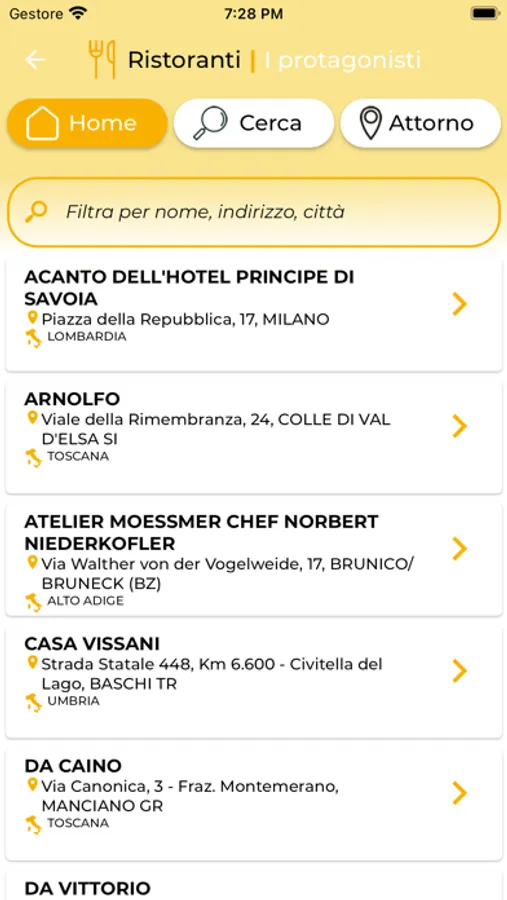 Gestore 7:28 PM

Ristoranti | I protagonisti

Home
Cerca
Attorno

Filtra per nome, indirizzo, città

ACANTO DELL'HOTEL PRINCIPE DI SAVOIA
Piazza della Repubblica, 17, MILANO
LOMBARDIA

ARNOLFO
Viale della Rimembranza, 24, COLLE DI VAL D'ELSA SI
TOSCANA

ATELIER MOESSMER CHEF NORBERT NIEDERKOFLER
Via Walther von der Vogelweide, 17, BRUNICO/ BRUNECK (BZ)
ALTO ADIGE

CASA VISSANI
Strada Statale 448, Km 6.600 - Civitella del Lago, BASCHI TR
UMBRIA

DA CAINO
Via Canonica, 3 - Fraz. Montemerano, MANCIANO GR
TOSCANA

DA VITTORIO